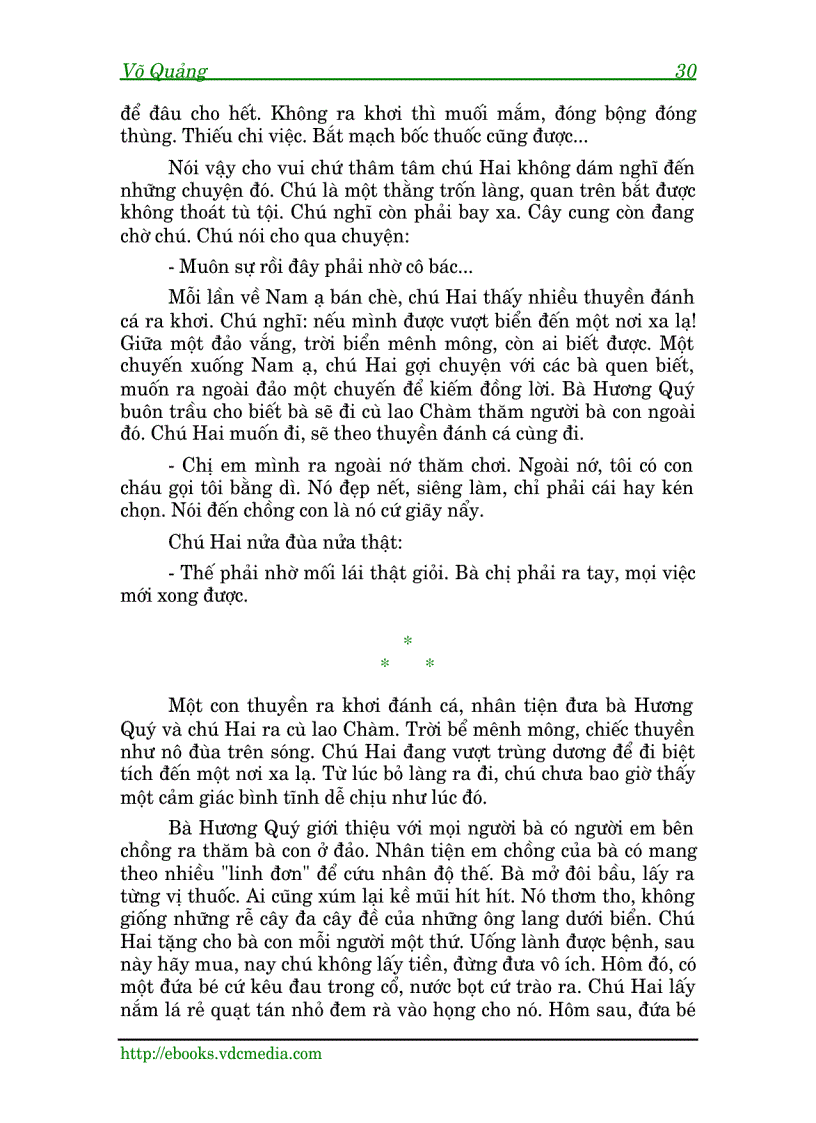 Võ Quảng 30

để đâu cho hết. Không ra khơi thì muối mắm, đóng bộng đóng thùng. Thiếu chi việc. Bắt mạch bốc thuốc cũng được...

Nói vậy cho vui chứ thâm tâm chú Hai không dám nghĩ đến những chuyện đó. Chú là một thằng trốn làng, quan trên bắt được không thoát tù tội. Chú nghĩ còn phải bay xa. Cây cung còn đang chờ chú. Chú nói cho qua chuyện:

- Muôn sự rồi đây phải nhờ cô bác...

Mỗi lần về Nam ạ bán chè, chú Hai thấy nhiều thuyền đánh cá ra khơi. Chú nghĩ: nếu mình được vượt biển đến một nơi xa lạ! Giữa một đảo vắng, trời biển mênh mông, còn ai biết được. Một chuyến xuống Nam ạ, chú Hai gợi chuyện với các bà quen biết, muốn ra ngoài đảo một chuyến để kiếm đồng lời. Bà Hương Quý buôn trầu cho biết bà sẽ đi cù lao Chàm thăm người bà con ngoài đó. Chú Hai muốn đi, sẽ theo thuyền đánh cá cùng đi.

- Chị em mình ra ngoài nớ thăm chơi. Ngoài nớ, tôi có con cháu gọi tôi bằng dì. Nó đẹp nết, siêng làm, chỉ phải cái hay kén chọn. Nói đến chồng con là nó cứ giãy nẩy.

Chú Hai nửa đùa nửa thật:

- Thế phải nhờ mối lái thật giỏi. Bà chị phải ra tay, mọi việc mới xong được.

*
* *

Một con thuyền ra khơi đánh cá, nhân tiện đưa bà Hương Quý và chú Hai ra cù lao Chàm. Trời bể mênh mông, chiếc thuyền như nô đùa trên sóng. Chú Hai đang vượt trùng dương để đi biệt tích đến một nơi xa lạ. Từ lúc bỏ làng ra đi, chú chưa bao giờ thấy một cảm giác bình tĩnh dễ chịu như lúc đó.

Bà Hương Quý giới thiệu với mọi người bà có người em bên chồng ra thăm bà con ở đảo. Nhân tiện em chồng của bà có mang theo nhiều "linh đơn" để cứu nhân độ thế. Bà mở đôi bầu, lấy ra từng vị thuốc. Ai cũng xúm lại kề mũi hít hít. Nó thơm tho, không giống những rễ cây đa cây đề của những ông lang dưới biển. Chú Hai tặng cho bà con mỗi người một thứ. Uống lành được bệnh, sau này hãy mua, nay chú không lấy tiền, đừng đưa vô ích. Hôm đó, có một đứa bé cứ kêu đau trong cổ, nước bọt cứ trào ra. Chú Hai lấy nắm lá rẻ quạt tán nhỏ đem rà vào họng cho nó. Hôm sau, đứa bé

http://ebooks.vdcmedia.com